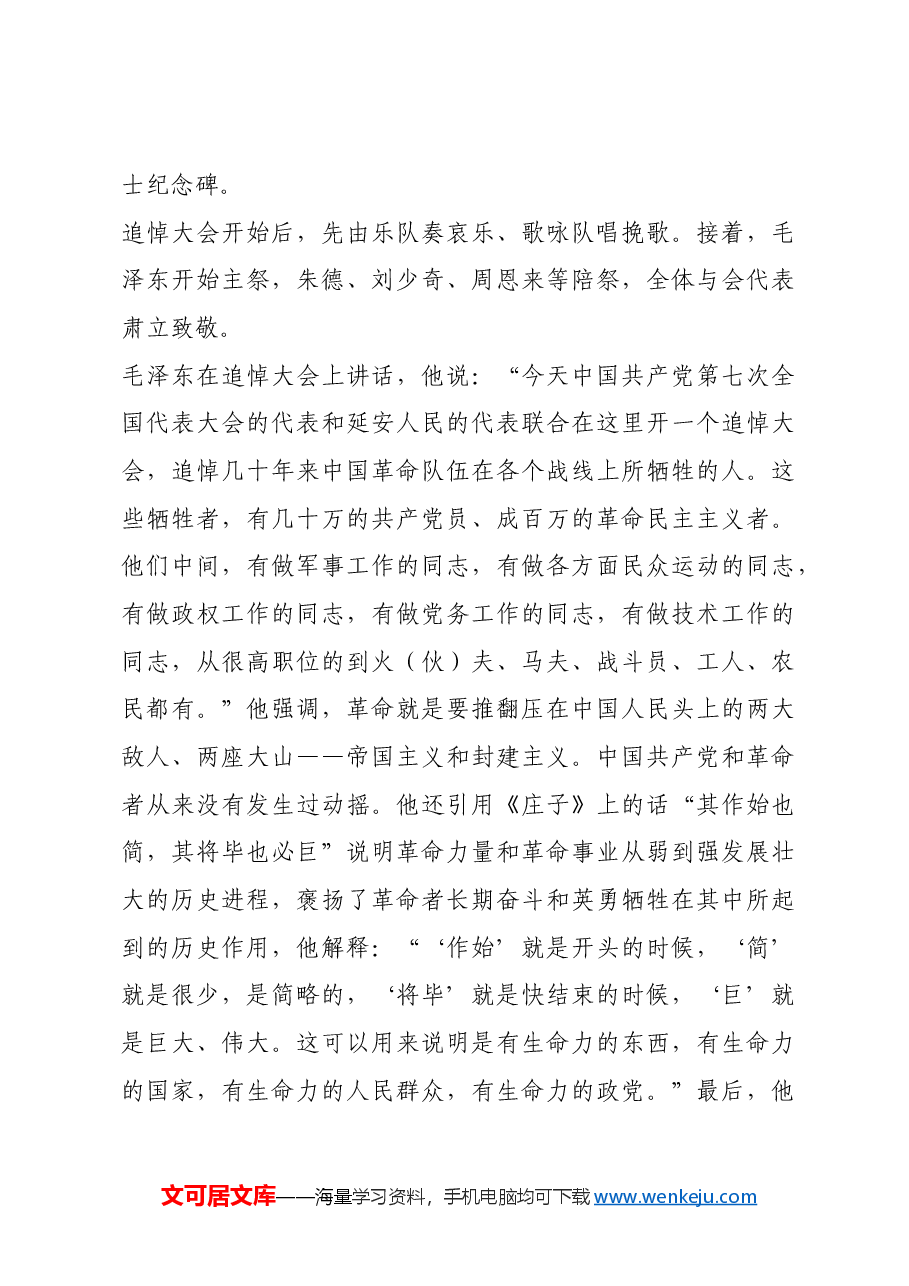 士纪念碑。

追悼大会开始后，先由乐队奏哀乐、歌咏队唱挽歌。接着，毛泽东开始主祭，朱德、刘少奇、周恩来等陪祭，全体与会代表肃立致敬。

毛泽东在追悼大会上讲话，他说：“今天中国共产党第七次全国代表大会的代表和延安人民的代表联合在这里开一个追悼大会，追悼几十年来中国革命队伍在各个战线上所牺牲的人。这些牺牲者，有几十万的共产党员、成百万的革命民主主义者。他们中间，有做军事工作的同志，有做各方面民众运动的同志，有做政权工作的同志，有做党务工作的同志，有做技术工作的同志，从很高职位的到火（伙）夫、马夫、战斗员、工人、农民都有。”他强调，革命就是要推翻压在中国人民头上的两大敌人、两座大山——帝国主义和封建主义。中国共产党和革命者从来没有发生过动摇。他还引用《庄子》上的话“其作始也简，其将毕也必巨”说明革命力量和革命事业从弱到强发展壮大的历史进程，褒扬了革命者长期奋斗和英勇牺牲在其中所起到的历史作用，他解释：“‘作始’就是开头的时候，‘简’就是很少，是简略的，‘将毕’就是快结束的时候，‘巨’就是巨大、伟大。这可以用来说明是有生命力的东西，有生命力的国家，有生命力的人民群众，有生命力的政党。”最后，他

文可居文库——海量学习资料，手机电脑均可下载www.wenkeju.com